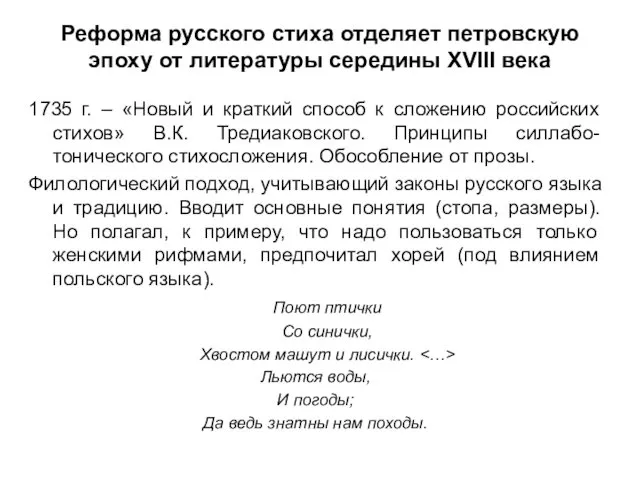 Реформа русского стиха отделяет петровскую эпоху от литературы середины XVIII века

1735 г. – «Новый и краткий способ к сложению российских стихов» В.К. Тредиаковского. Принципы силлабо-тонического стихосложения. Обособление от прозы.

Филологический подход, учитывающий законы русского языка и традицию. Вводит основные понятия (стопа, размеры). Но полагал, к примеру, что надо пользоваться только женскими рифмами, предпочитал хорей (под влиянием польского языка).

Поют птички
Со синички,
Хвостом машут и лисички. <…>
Льются воды,
И погоды;
Да ведь знатны нам походы.